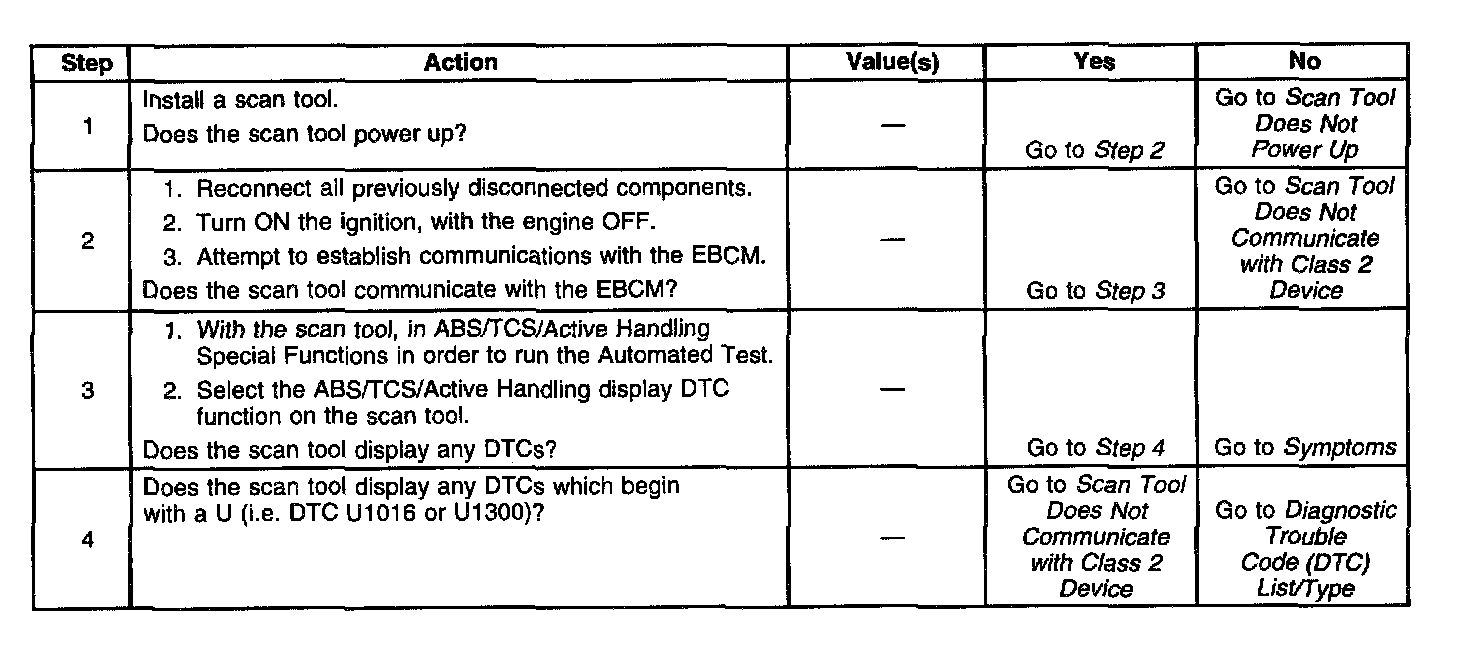 | Step | Action | Value(s) | Yes | No |
|---|---|---|---|---|
| 1 | Install a scan tool. Does the scan tool power up? | — | Go to Step 2 | Go to Scan Tool Does Not Power Up |
| 2 | 1. Reconnect all previously disconnected components. 2. Turn ON the ignition, with the engine OFF. 3. Attempt to establish communications with the EBCM. Does the scan tool communicate with the EBCM? | — | Go to Step 3 | Go to Scan Tool Does Not Communicate with Class 2 Device |
| 3 | 1. With the scan tool, in ABS/TCS/Active Handling Special Functions in order to run the Automated Test. 2. Select the ABS/TCS/Active Handling display DTC function on the scan tool. Does the scan tool display any DTCs? | — | Go to Step 4 | Go to Symptoms |
| 4 | Does the scan tool display any DTCs which begin with a U (i.e. DTC U1016 or U1300)? | — | Go to Scan Tool Does Not Communicate with Class 2 Device | Go to Diagnostic Trouble Code (DTC) List/Type |